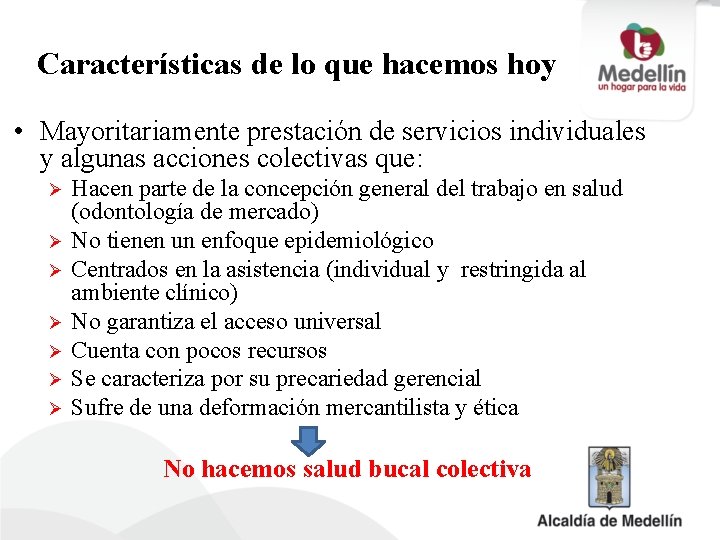 Características de lo que hacemos hoy

Medellín
un hogar para la vida

• Mayoritariamente prestación de servicios individuales y algunas acciones colectivas que:
➢ Hacen parte de la concepción general del trabajo en salud (odontología de mercado)
➢ No tienen un enfoque epidemiológico
➢ Centrados en la asistencia (individual y restringida al ambiente clínico)
➢ No garantiza el acceso universal
➢ Cuenta con pocos recursos
➢ Se caracteriza por su precariedad gerencial
➢ Sufre de una deformación mercantilista y ética

No hacemos salud bucal colectiva

Alcaldía de Medellín